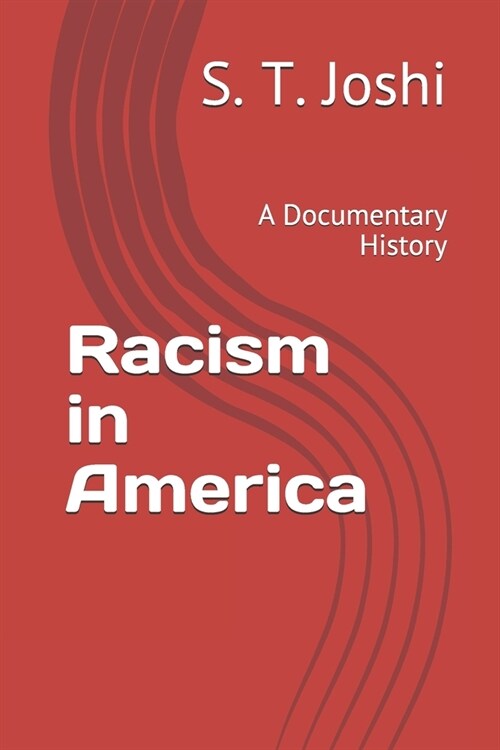 S. T. Joshi

A Documentary History

Racism in America